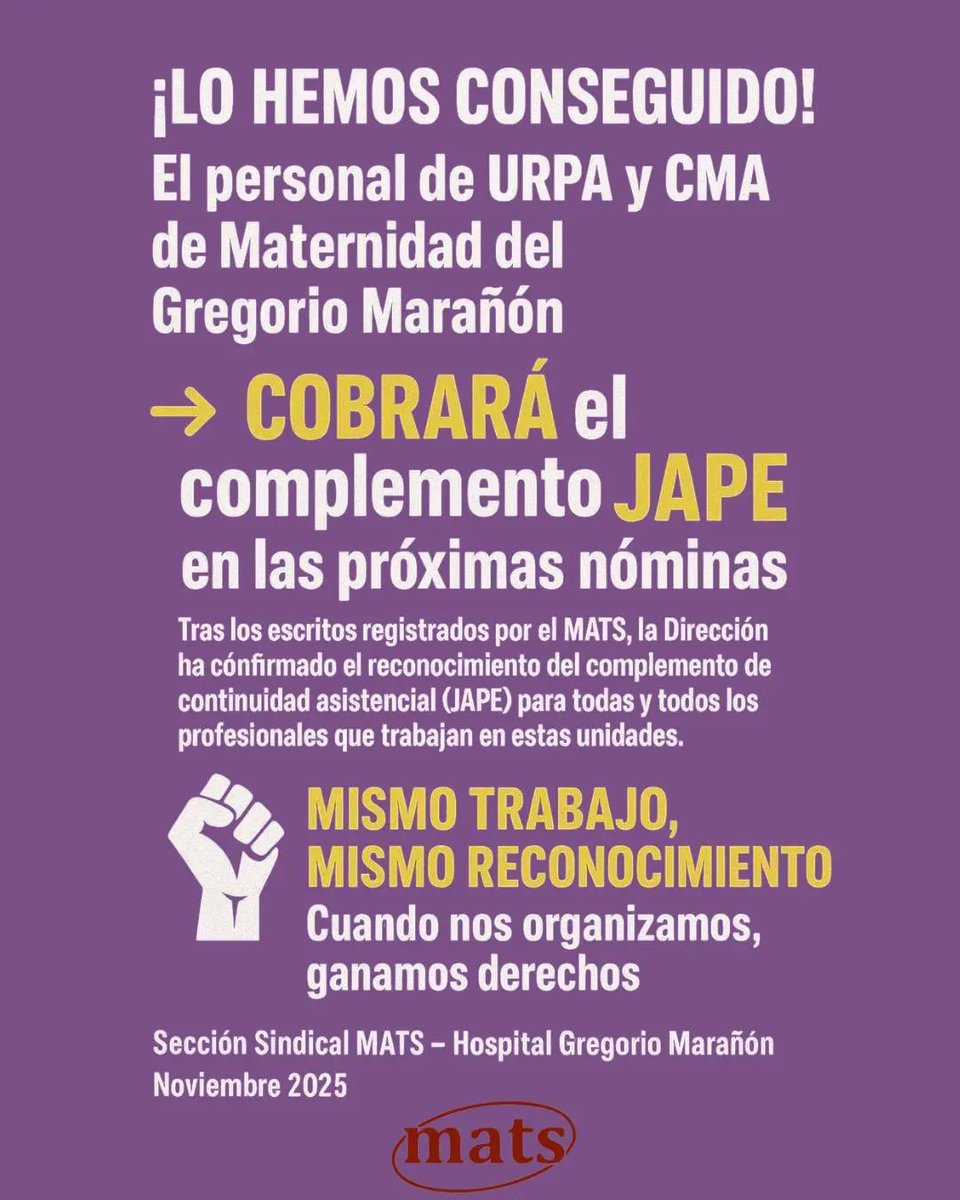 ¡LO HEMOS CONSEGUIDO!
El personal de URPA y CMA de Maternidad del Gregorio Marañón

→ COBRARÁ el complemento JAPE en las próximas nóminas

Tras los escritos registrados por el MATS, la Dirección ha cónfirmado el reconocimiento del complemento de continuidad asistencial (JAPE) para todas y todos los profesionales que trabajan en estas unidades.

MISMO TRABAJO, MISMO RECONOCIMIENTO
Cuando nos organizamos, ganamos derechos

Sección Sindical MATS – Hospital Gregorio Marañón
Noviembre 2025

mats